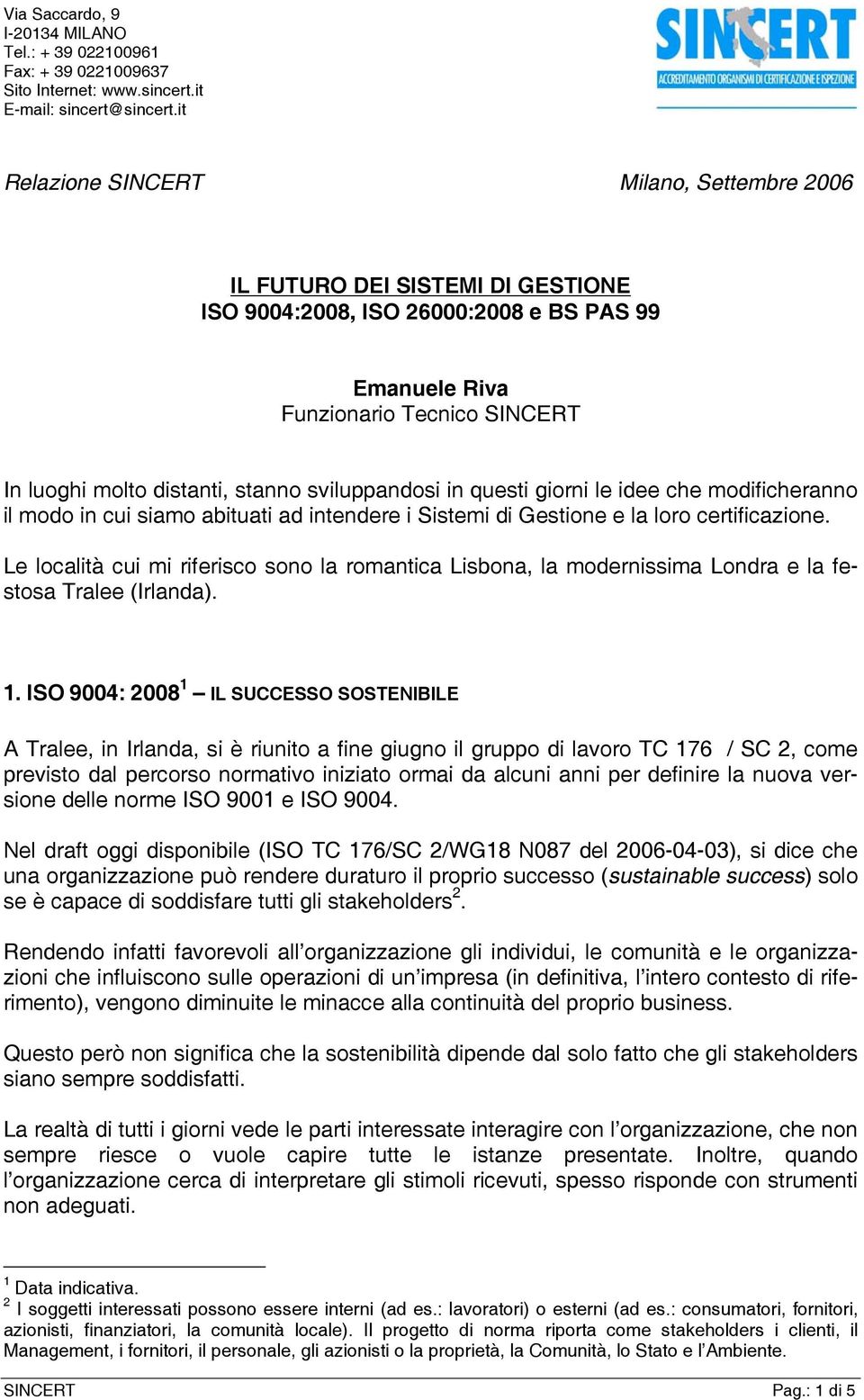 Via Saccardo, 9
I-20134 MILANO
Tel.: + 39 022100961
Fax: + 39 0221009637
Sito Internet: www.sincert.it
E-mail: sincert@sincert.it

SINCERT
ACCREDITAMENTO ORGANISMI DI CERTIFICAZIONE E ISPEZIONE

Relazione SINCERT

Milano, Settembre 2006

IL FUTURO DEI SISTEMI DI GESTIONE
ISO 9004:2008, ISO 26000:2008 e BS PAS 99

Emanuele Riva
Funzionario Tecnico SINCERT

In luoghi molto distanti, stanno sviluppandosi in questi giorni le idee che modificheranno il modo in cui siamo abituati ad intendere i Sistemi di Gestione e la loro certificazione.

Le località cui mi riferisco sono la romantica Lisbona, la modernissima Londra e la festosa Tralee (Irlanda).

1. ISO 9004: 2008$^1$ – IL SUCCESSO SOSTENIBILE

A Tralee, in Irlanda, si è riunito a fine giugno il gruppo di lavoro TC 176 / SC 2, come previsto dal percorso normativo iniziato ormai da alcuni anni per definire la nuova versione delle norme ISO 9001 e ISO 9004.

Nel draft oggi disponibile (ISO TC 176/SC 2/WG18 N087 del 2006-04-03), si dice che una organizzazione può rendere duraturo il proprio successo (sustainable success) solo se è capace di soddisfare tutti gli stakeholders$^2$.

Rendendo infatti favorevoli all'organizzazione gli individui, le comunità e le organizzazioni che influiscono sulle operazioni di un'impresa (in definitiva, l'intero contesto di riferimento), vengono diminuite le minacce alla continuità del proprio business.

Questo però non significa che la sostenibilità dipende dal solo fatto che gli stakeholders siano sempre soddisfatti.

La realtà di tutti i giorni vede le parti interessate interagire con l'organizzazione, che non sempre riesce o vuole capire tutte le istanze presentate. Inoltre, quando l'organizzazione cerca di interpretare gli stimoli ricevuti, spesso risponde con strumenti non adeguati.

$^1$ Data indicativa.
$^2$ I soggetti interessati possono essere interni (ad es.: lavoratori) o esterni (ad es.: consumatori, fornitori, azionisti, finanziatori, la comunità locale). Il progetto di norma riporta come stakeholders i clienti, il Management, i fornitori, il personale, gli azionisti o la proprietà, la Comunità, lo Stato e l'Ambiente.

SINCERT

Pag.: 1 di 5